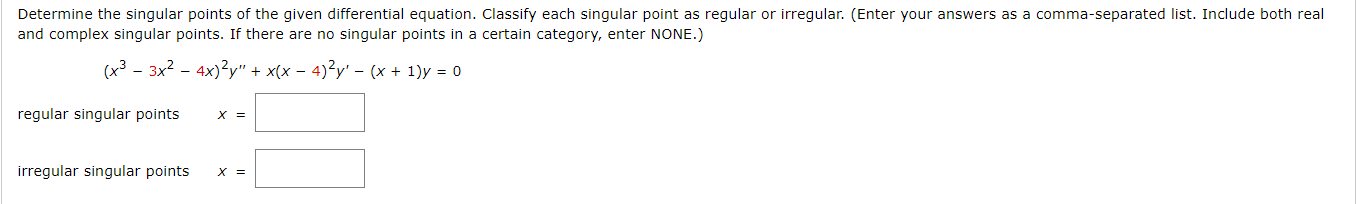 Determine the singular points of the given differential equation. Classify each singular point as regular or irregular. (Enter your answers as a comma-separated list. Include both real and complex singular points. If there are no singular points in a certain category, enter NONE.)

$(x^3 - 3x^2 - 4x)^2y'' + x(x - 4)^2y' - (x + 1)y = 0$

regular singular points $x =$

irregular singular points $x =$